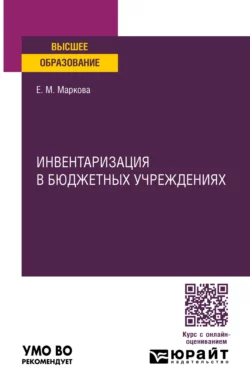 ВЫСШЕЕ
ОБРАЗОВАНИЕ

Е. М. Маркова

ИНВЕНТАРИЗАЦИЯ В БЮДЖЕТНЫХ УЧРЕЖДЕНИЯХ

Курс с онлайн-оцениванием

УМО ВО
РЕКОМЕНДУЕТ

ЮРАЙТ
издательство